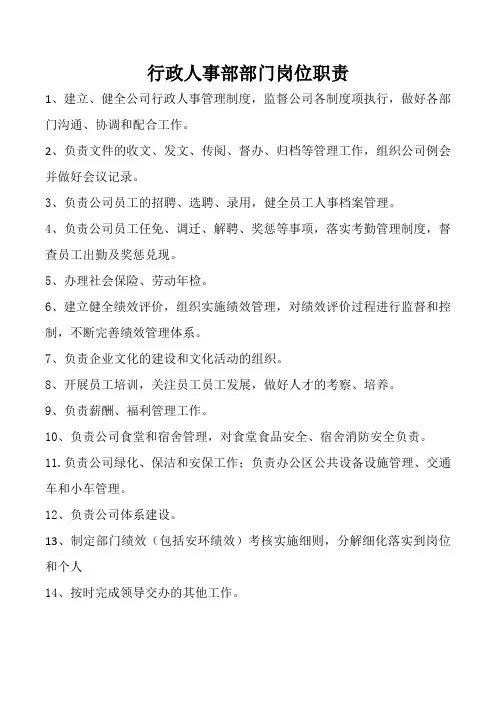 行政人事部部门岗位职责

1、建立、健全公司行政人事管理制度，监督公司各制度项执行，做好各部门沟通、协调和配合工作。

2、负责文件的收文、发文、传阅、督办、归档等管理工作，组织公司例会并做好会议记录。

3、负责公司员工的招聘、选聘、录用，健全员工人事档案管理。

4、负责公司员工任免、调迁、解聘、奖惩等事项，落实考勤管理制度，督查员工出勤及奖惩兑现。

5、办理社会保险、劳动年检。

6、建立健全绩效评价，组织实施绩效管理，对绩效评价过程进行监督和控制，不断完善绩效管理体系。

7、负责企业文化的建设和文化活动的组织。

8、开展员工培训，关注员工员工发展，做好人才的考察、培养。

9、负责薪酬、福利管理工作。

10、负责公司食堂和宿舍管理，对食堂食品安全、宿舍消防安全负责。

11. 负责公司绿化、保洁和安保工作；负责办公区公共设备设施管理、交通车和小车管理。

12、负责公司体系建设。

13、制定部门绩效（包括安环绩效）考核实施细则，分解细化落实到岗位和个人

14、按时完成领导交办的其他工作。